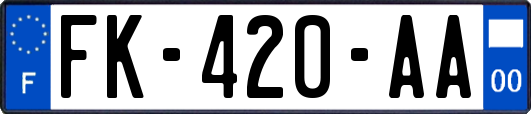 F
FK-420-AA
00